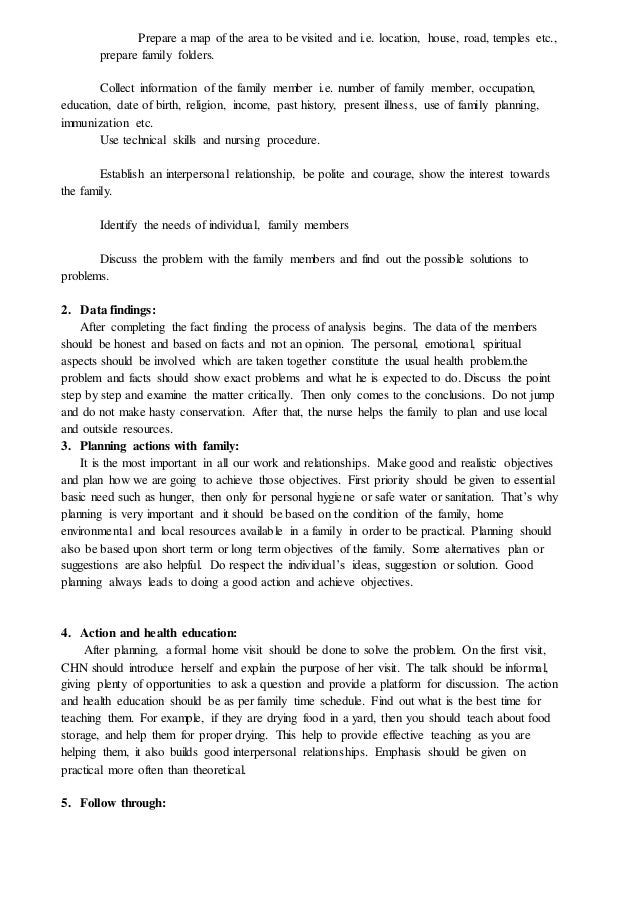 Prepare a map of the area to be visited and i.e. location, house, road, temples etc., prepare family folders.

Collect information of the family member i.e. number of family member, occupation, education, date of birth, religion, income, past history, present illness, use of family planning, immunization etc.

Use technical skills and nursing procedure.

Establish an interpersonal relationship, be polite and courage, show the interest towards the family.

Identify the needs of individual, family members

Discuss the problem with the family members and find out the possible solutions to problems.

2. Data findings:

After completing the fact finding the process of analysis begins. The data of the members should be honest and based on facts and not an opinion. The personal, emotional, spiritual aspects should be involved which are taken together constitute the usual health problem.the problem and facts should show exact problems and what he is expected to do. Discuss the point step by step and examine the matter critically. Then only comes to the conclusions. Do not jump and do not make hasty conservation. After that, the nurse helps the family to plan and use local and outside resources.

3. Planning actions with family:

It is the most important in all our work and relationships. Make good and realistic objectives and plan how we are going to achieve those objectives. First priority should be given to essential basic need such as hunger, then only for personal hygiene or safe water or sanitation. That's why planning is very important and it should be based on the condition of the family, home environmental and local resources available in a family in order to be practical. Planning should also be based upon short term or long term objectives of the family. Some alternatives plan or suggestions are also helpful. Do respect the individual's ideas, suggestion or solution. Good planning always leads to doing a good action and achieve objectives.

4. Action and health education:

After planning, a formal home visit should be done to solve the problem. On the first visit, CHN should introduce herself and explain the purpose of her visit. The talk should be informal, giving plenty of opportunities to ask a question and provide a platform for discussion. The action and health education should be as per family time schedule. Find out what is the best time for teaching them. For example, if they are drying food in a yard, then you should teach about food storage, and help them for proper drying. This help to provide effective teaching as you are helping them, it also builds good interpersonal relationships. Emphasis should be given on practical more often than theoretical.

5. Follow through: